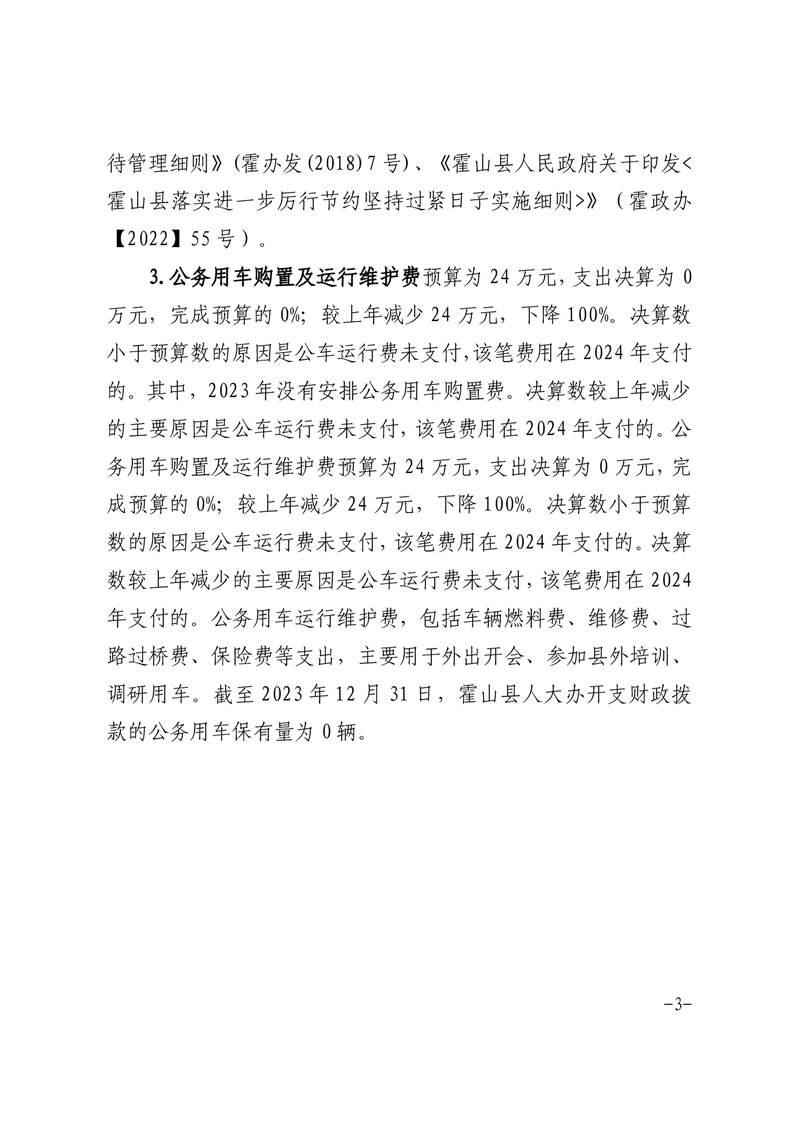 待管理细则》(霍办发(2018)7号)、《霍山县人民政府关于印发<霍山县落实进一步厉行节约坚持过紧日子实施细则>》（霍政办【2022】55号）。

3.公务用车购置及运行维护费预算为24万元，支出决算为0万元，完成预算的0%；较上年减少24万元，下降100%。决算数小于预算数的原因是公车运行费未支付，该笔费用在2024年支付的。其中，2023年没有安排公务用车购置费。决算数较上年减少的主要原因是公车运行费未支付，该笔费用在2024年支付的。公务用车购置及运行维护费预算为24万元，支出决算为0万元，完成预算的0%；较上年减少24万元，下降100%。决算数小于预算数的原因是公车运行费未支付，该笔费用在2024年支付的。决算数较上年减少的主要原因是公车运行费未支付，该笔费用在2024年支付的。公务用车运行维护费，包括车辆燃料费、维修费、过路过桥费、保险费等支出，主要用于外出开会、参加县外培训、调研用车。截至2023年12月31日，霍山县人大办开支财政拨款的公务用车保有量为0辆。

-3-